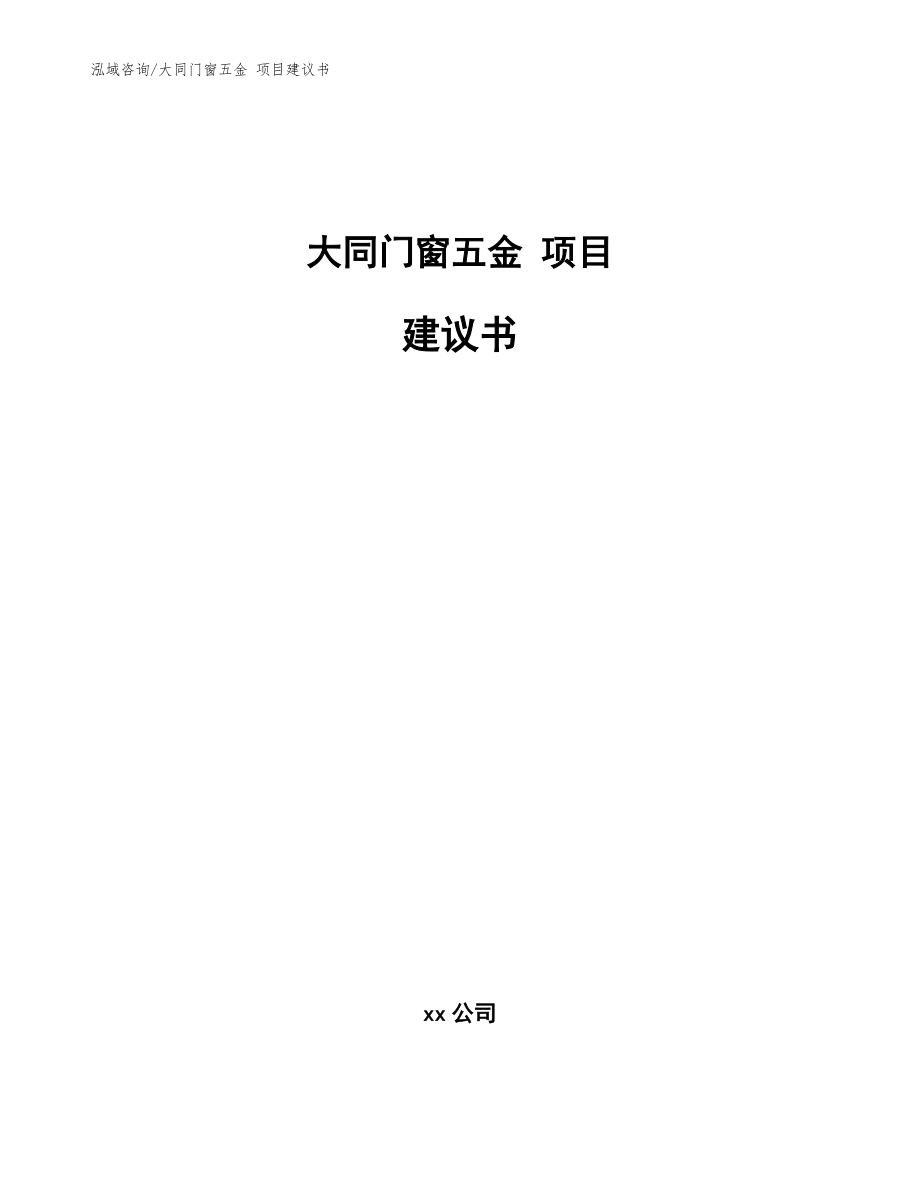 泓域咨询/大同门窗五金 项目建议书

大同门窗五金 项目

建议书

xx 公司